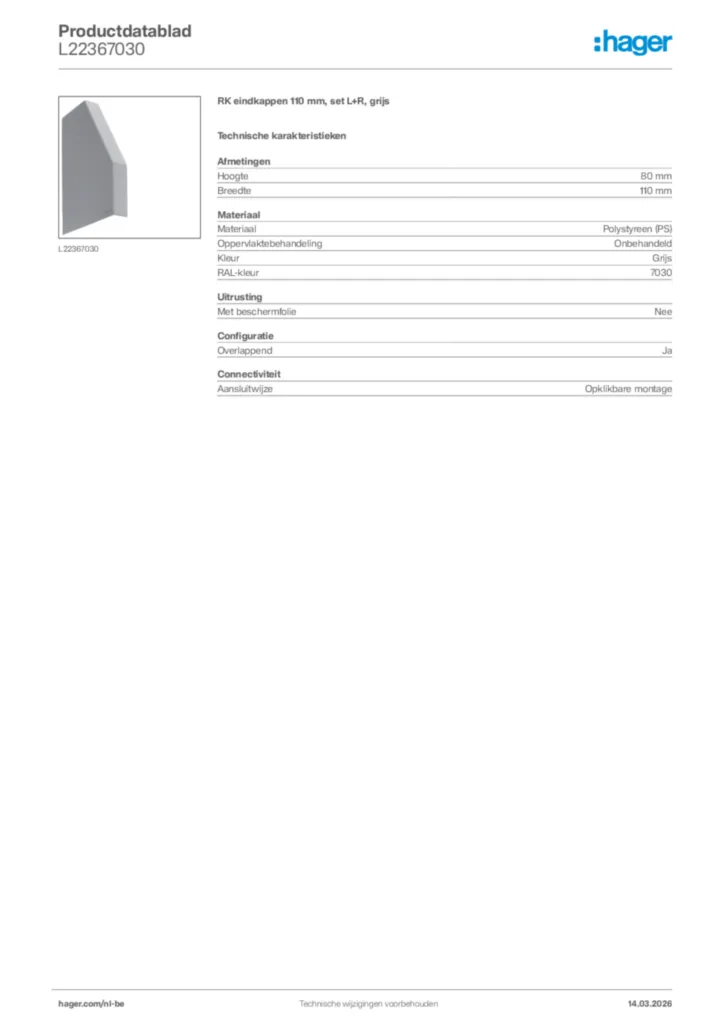 Productdatablad
L22367030

:hager

L22367030

RK eindkappen 110 mm, set L+R, grijs

Technische karakteristieken

Afmetingen

| Hoogte | 80 mm |
|---|---|
| Breedte | 110 mm |

Materiaal

| Materiaal | Polystyreen (PS) |
|---|---|
| Oppervlaktebehandeling | Onbehandeld |
| Kleur | Grijs |
| RAL-kleur | 7030 |

Uitrusting

| Met beschermfolie | Nee |
|---|---|

Configuratie

| Overlappend | Ja |
|---|---|

Connectiviteit

| Aansluitwijze | Opklikbare montage |
|---|---|

hager.com/nl-be
Technische wijzigingen voorbehouden
14.03.2026